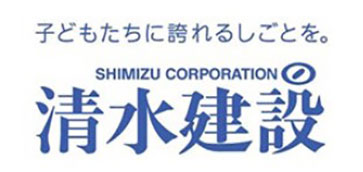 子どもたちに誇れるしごとを。

SHIMIZU CORPORATION

清水建設